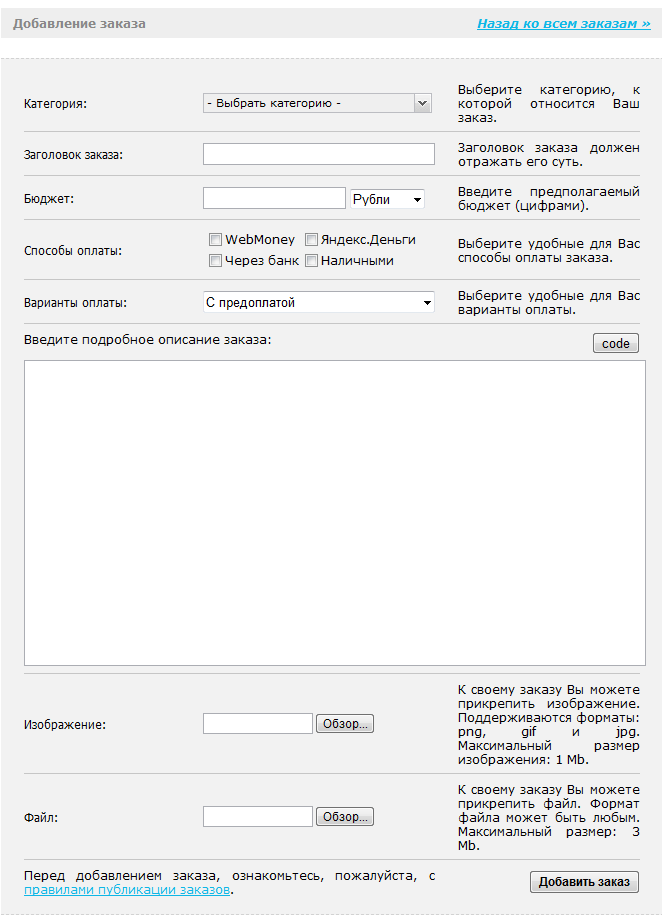 Добавление заказа

Назад ко всем заказам »

Категория:
- Выбрать категорию -
Выберите категорию, к которой относится Ваш заказ.

Заголовок заказа:
Заголовок заказа должен отражать его суть.

Бюджет:
Рубли
Введите предполагаемый бюджет (цифрами).

Способы оплаты:
WebMoney
Яндекс.Деньги
Через банк
Наличными
Выберите удобные для Вас способы оплаты заказа.

Варианты оплаты:
С предоплатой
Выберите удобные для Вас варианты оплаты.

Введите подробное описание заказа:
code

Изображение:
Обзор...
К своему заказу Вы можете прикрепить изображение. Поддерживаются форматы: png, gif и jpg. Максимальный размер изображения: 1 Mb.

Файл:
Обзор...
К своему заказу Вы можете прикрепить файл. Формат файла может быть любым. Максимальный размер: 3 Mb.

Перед добавлением заказа, ознакомьтесь, пожалуйста, с правилами публикации заказов.
Добавить заказ